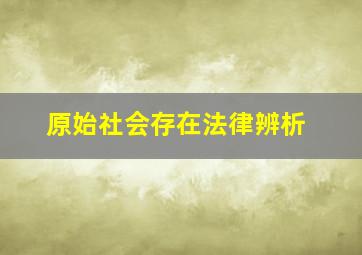 原始社会存在法律辨析